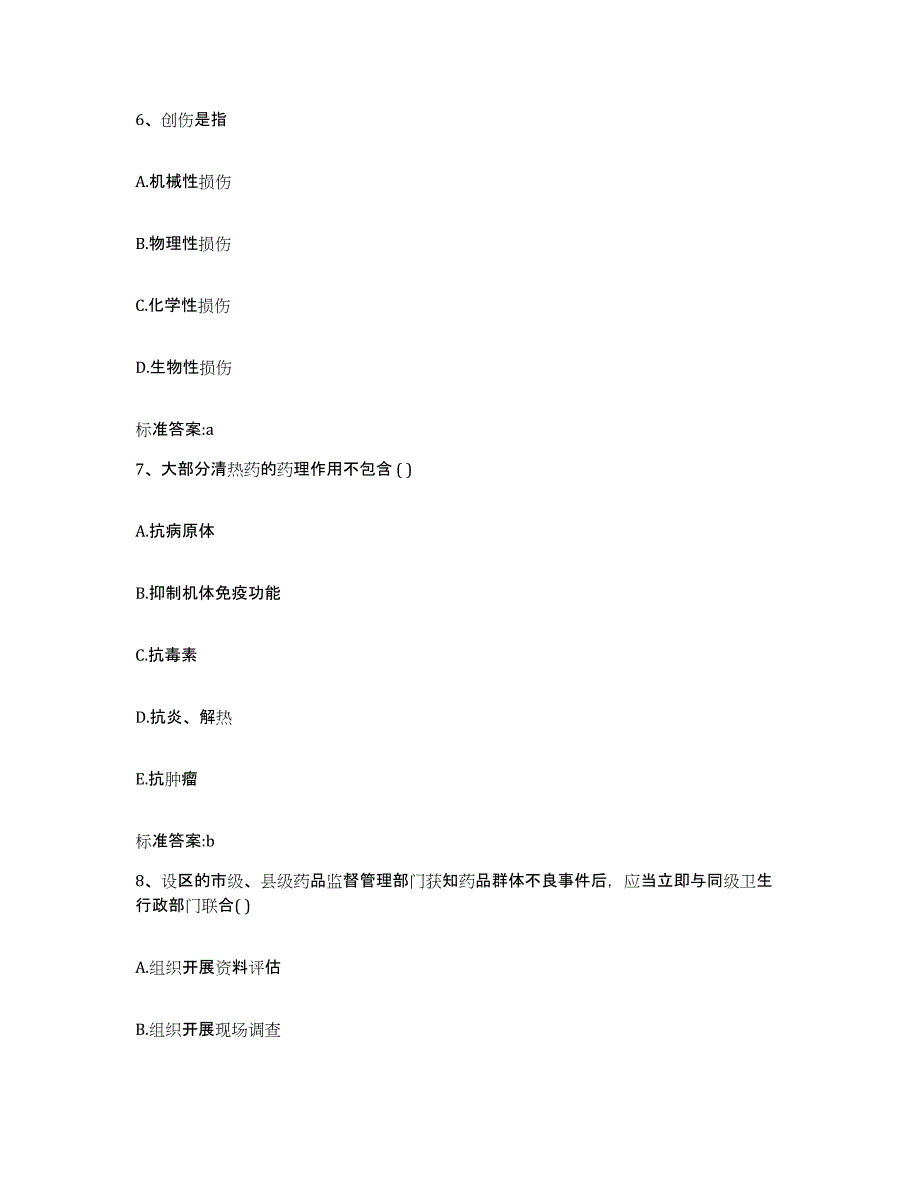 6、创伤是指

A.机械性损伤

B.物理性损伤

C.化学性损伤

D.生物性损伤

标准答案:a

7、大部分清热药的药理作用不包含 ( )

A.抗病原体

B.抑制机体免疫功能

C.抗毒素

D.抗炎、解热

E.抗肿瘤

标准答案:b

8、设区的市级、县级药品监督管理部门获知药品群体不良事件后，应当立即与同级卫生行政部门联合( )

A.组织开展资料评估

B.组织开展现场调查